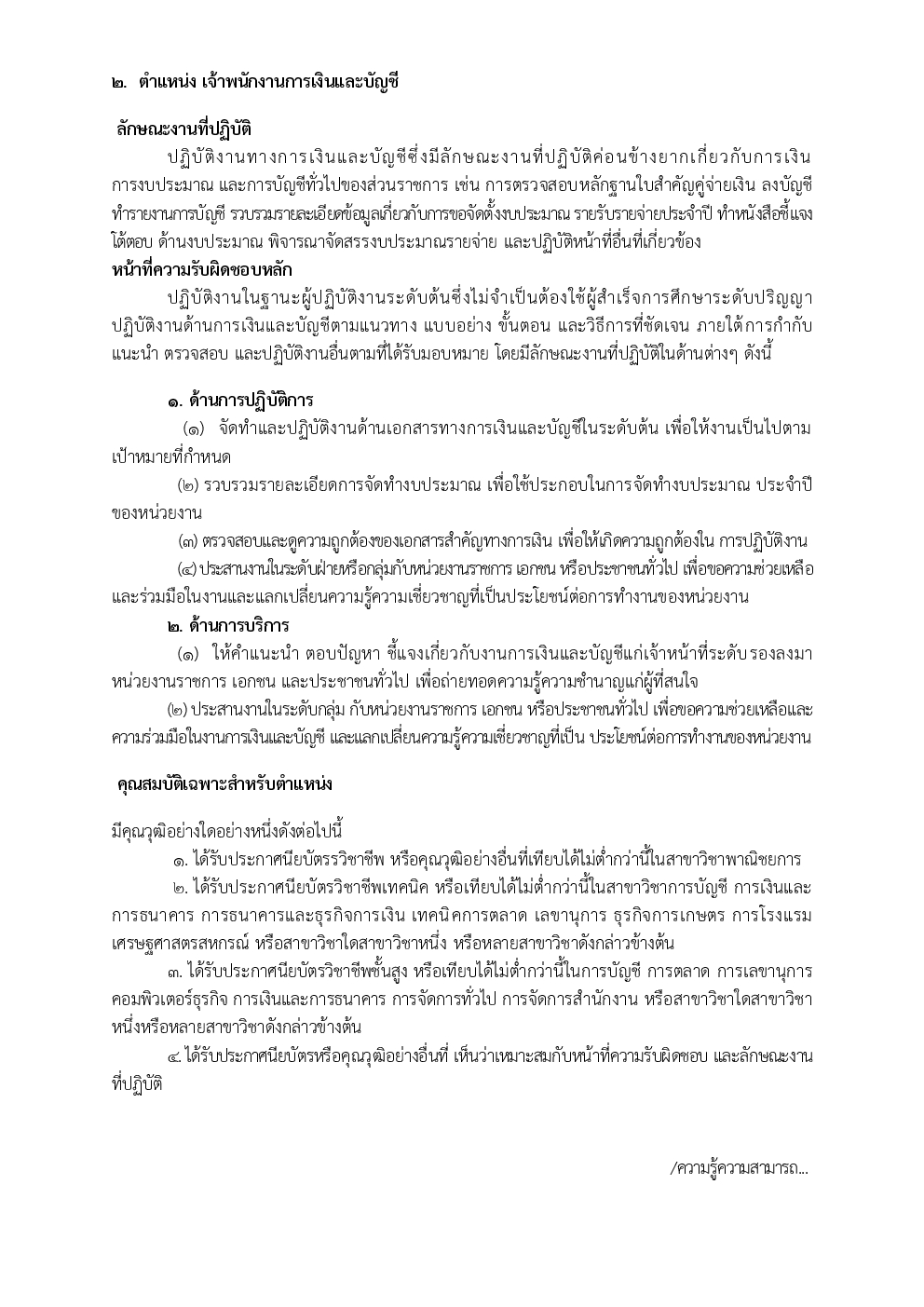 ๒. ตำแหน่ง เจ้าพนักงานการเงินและบัญชี

ลักษณะงานที่ปฏิบัติ

ปฏิบัติงานทางการเงินและบัญชีซึ่งมีลักษณะงานที่ปฏิบัติค่อนข้างยากเกี่ยวกับการเงิน การงบประมาณ และการบัญชีทั่วไปของส่วนราชการ เช่น การตรวจสอบหลักฐานใบสำคัญคู่จ่ายเงิน ลงบัญชี ทำรายงานการบัญชี รวบรวมรายละเอียดข้อมูลเกี่ยวกับการขอจัดตั้งงบประมาณ รายรับรายจ่ายประจำปี ทำหนังสือชี้แจง โต้ตอบ ด้านงบประมาณ พิจารณาจัดสรรงบประมาณรายจ่าย และปฏิบัติหน้าที่อื่นที่เกี่ยวข้อง

หน้าที่ความรับผิดชอบหลัก

ปฏิบัติงานในฐานะผู้ปฏิบัติงานระดับต้นซึ่งไม่จำเป็นต้องใช้ผู้สำเร็จการศึกษาระดับปริญญา ปฏิบัติงานด้านการเงินและบัญชีตามแนวทาง แบบอย่าง ขั้นตอน และวิธีการที่ชัดเจน ภายใต้การกำกับ แนะนำ ตรวจสอบ และปฏิบัติงานอื่นตามที่ได้รับมอบหมาย โดยมีลักษณะงานที่ปฏิบัติในด้านต่างๆ ดังนี้

๑. ด้านการปฏิบัติการ

(๑) จัดทำและปฏิบัติงานด้านเอกสารทางการเงินและบัญชีในระดับต้น เพื่อให้งานเป็นไปตามเป้าหมายที่กำหนด

(๒) รวบรวมรายละเอียดการจัดทำงบประมาณ เพื่อใช้ประกอบในการจัดทำงบประมาณ ประจำปีของหน่วยงาน

(๓) ตรวจสอบและดูความถูกต้องของเอกสารสำคัญทางการเงิน เพื่อให้เกิดความถูกต้องใน การปฏิบัติงาน

(๔) ประสานงานในระดับฝ่ายหรือกลุ่มกับหน่วยงานราชการ เอกชน หรือประชาชนทั่วไป เพื่อขอความช่วยเหลือและร่วมมือในงานและแลกเปลี่ยนความรู้ความเชี่ยวชาญที่เป็นประโยชน์ต่อการทำงานของหน่วยงาน

๒. ด้านการบริการ

(๑) ให้คำแนะนำ ตอบปัญหา ชี้แจงเกี่ยวกับงานการเงินและบัญชีแก่เจ้าหน้าที่ระดับรองลงมา หน่วยงานราชการ เอกชน และประชาชนทั่วไป เพื่อถ่ายทอดความรู้ความชำนาญแก่ผู้ที่สนใจ

(๒) ประสานงานในระดับกลุ่ม กับหน่วยงานราชการ เอกชน หรือประชาชนทั่วไป เพื่อขอความช่วยเหลือและความร่วมมือในงานการเงินและบัญชี และแลกเปลี่ยนความรู้ความเชี่ยวชาญที่เป็น ประโยชน์ต่อการทำงานของหน่วยงาน

คุณสมบัติเฉพาะสำหรับตำแหน่ง

มีคุณวุฒิอย่างใดอย่างหนึ่งดังต่อไปนี้

๑. ได้รับประกาศนียบัตรวิชาชีพ หรือคุณวุฒิอย่างอื่นที่เทียบได้ไม่ต่ำกว่านี้ในสาขาวิชาพาณิชยการ

๒. ได้รับประกาศนียบัตรวิชาชีพเทคนิค หรือเทียบได้ไม่ต่ำกว่านี้ในสาขาวิชาการบัญชี การเงินและการธนาคาร การธนาคารและธุรกิจการเงิน เทคนิคการตลาด เลขานุการ ธุรกิจการเกษตร การโรงแรม เศรษฐศาสตรสหกรณ์ หรือสาขาวิชาใดสาขาวิชาหนึ่ง หรือหลายสาขาวิชาดังกล่าวข้างต้น

๓. ได้รับประกาศนียบัตรวิชาชีพชั้นสูง หรือเทียบได้ไม่ต่ำกว่านี้ในการบัญชี การตลาด การเลขานุการ คอมพิวเตอร์ธุรกิจ การเงินและการธนาคาร การจัดการทั่วไป การจัดการสำนักงาน หรือสาขาวิชาใดสาขาวิชาหนึ่งหรือหลายสาขาวิชาดังกล่าวข้างต้น

๔. ได้รับประกาศนียบัตรหรือคุณวุฒิอย่างอื่นที่ เห็นว่าเหมาะสมกับหน้าที่ความรับผิดชอบ และลักษณะงานที่ปฏิบัติ

/ความรู้ความสามารถ...